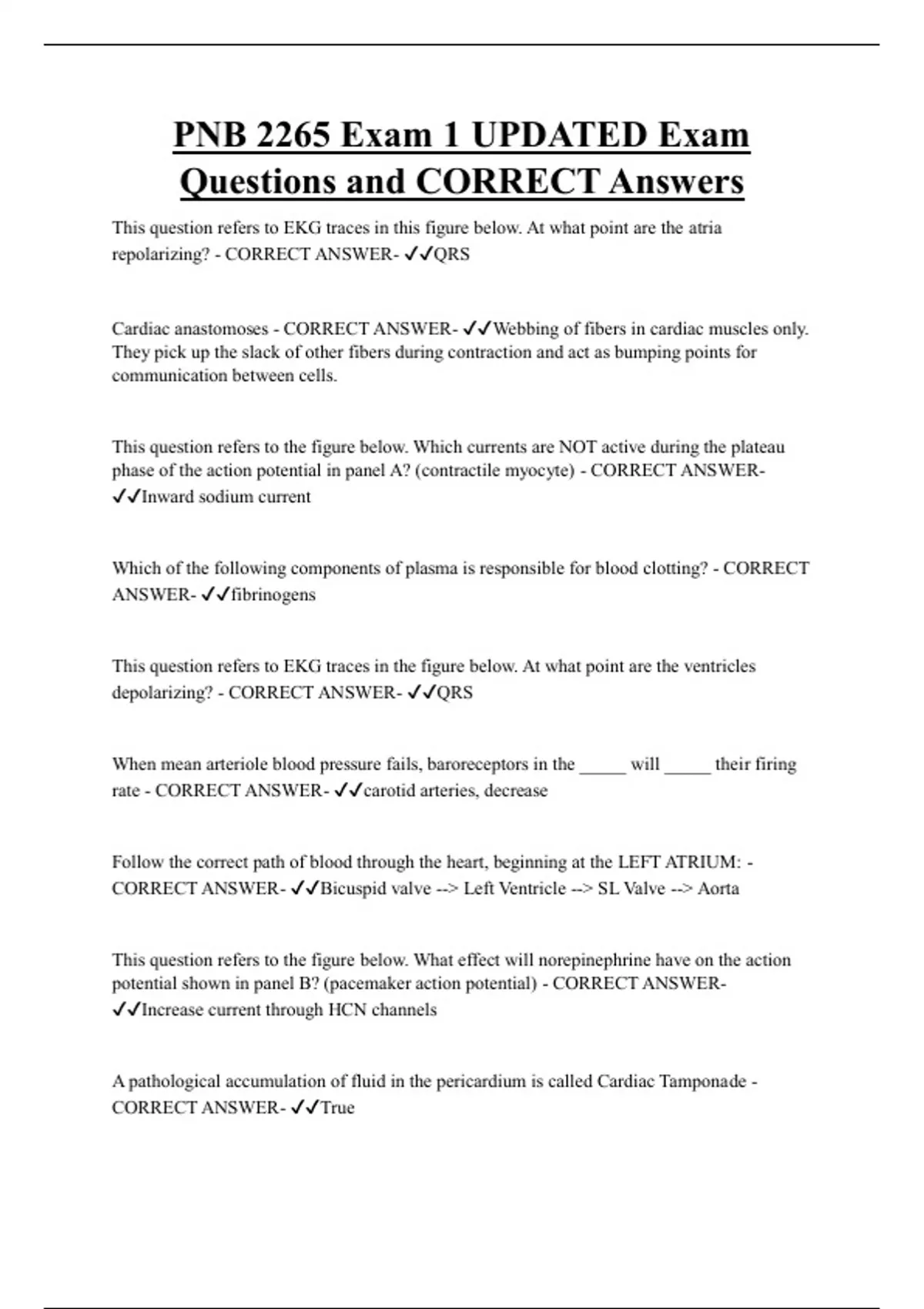 PNB 2265 Exam 1 UPDATED Exam Questions and CORRECT Answers

This question refers to EKG traces in this figure below. At what point are the atria repolarizing? - CORRECT ANSWER- ✓✓QRS

Cardiac anastomoses - CORRECT ANSWER- ✓✓Webbing of fibers in cardiac muscles only. They pick up the slack of other fibers during contraction and act as bumping points for communication between cells.

This question refers to the figure below. Which currents are NOT active during the plateau phase of the action potential in panel A? (contractile myocyte) - CORRECT ANSWER- ✓✓Inward sodium current

Which of the following components of plasma is responsible for blood clotting? - CORRECT ANSWER- ✓✓fibrinogens

This question refers to EKG traces in the figure below. At what point are the ventricles depolarizing? - CORRECT ANSWER- ✓✓QRS

When mean arteriole blood pressure fails, baroreceptors in the _____ will _____ their firing rate - CORRECT ANSWER- ✓✓carotid arteries, decrease

Follow the correct path of blood through the heart, beginning at the LEFT ATRIUM: - CORRECT ANSWER- ✓✓Bicuspid valve --> Left Ventricle --> SL Valve --> Aorta

This question refers to the figure below. What effect will norepinephrine have on the action potential shown in panel B? (pacemaker action potential) - CORRECT ANSWER- ✓✓Increase current through HCN channels

A pathological accumulation of fluid in the pericardium is called Cardiac Tamponade - CORRECT ANSWER- ✓✓True